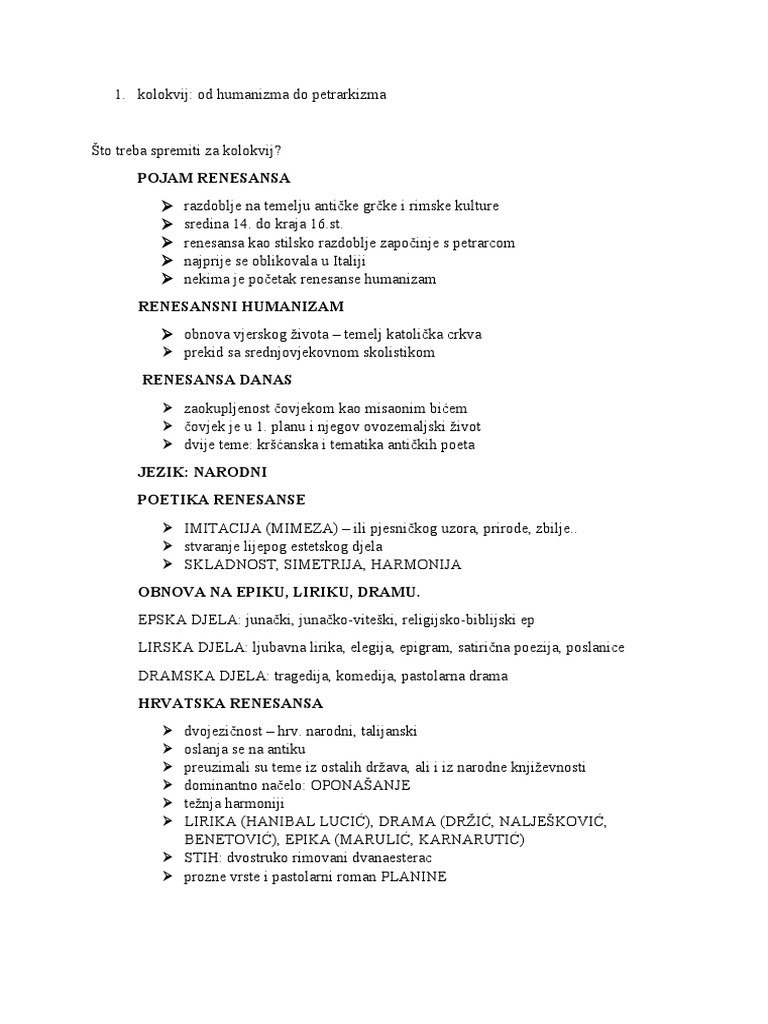 1. kolokvij: od humanizma do petrarkizma

Što treba spremiti za kolokvij?

POJAM RENESANSA

➢ razdoblje na temelju antičke grčke i rimske kulture
➢ sredina 14. do kraja 16.st.
➢ renesansa kao stilsko razdoblje započinje s petrarcom
➢ najprije se oblikovala u Italiji
➢ nekima je početak renesanse humanizam

RENESANSNI HUMANIZAM

➢ obnova vjerskog života – temelj katolička crkva
➢ prekid sa srednjovjekovnom skolistikom

RENESANSA DANAS

➢ zaokupljenost čovjekom kao misaonim bićem
➢ čovjek je u 1. planu i njegov ovozemaljski život
➢ dvije teme: kršćanska i tematika antičkih poeta

JEZIK: NARODNI

POETIKA RENESANSE

➢ IMITACIJA (MIMEZA) – ili pjesničkog uzora, prirode, zbilje..
➢ stvaranje lijepog estetskog djela
➢ SKLADNOST, SIMETRIJA, HARMONIJA

OBNOVA NA EPIKU, LIRIKU, DRAMU.

EPSKA DJELA: junački, junačko-viteški, religijsko-biblijski ep

LIRSKA DJELA: ljubavna lirika, elegija, epigram, satirična poezija, poslanice

DRAMSKA DJELA: tragedija, komedija, pastolarna drama

HRVATSKA RENESANSA

➢ dvojezičnost – hrv. narodni, talijanski
➢ oslanja se na antiku
➢ preuzimali su teme iz ostalih država, ali i iz narodne književnosti
➢ dominantno načelo: OPONAŠANJE
➢ težnja harmoniji
➢ LIRIKA (HANIBAL LUCIĆ), DRAMA (DRŽIĆ, NALJEŠKOVIĆ, BENETOVIĆ), EPIKA (MARULIĆ, KARNARUTIĆ)
➢ STIH: dvostruko rimovani dvanaesterac
➢ prozne vrste i pastolarni roman PLANINE